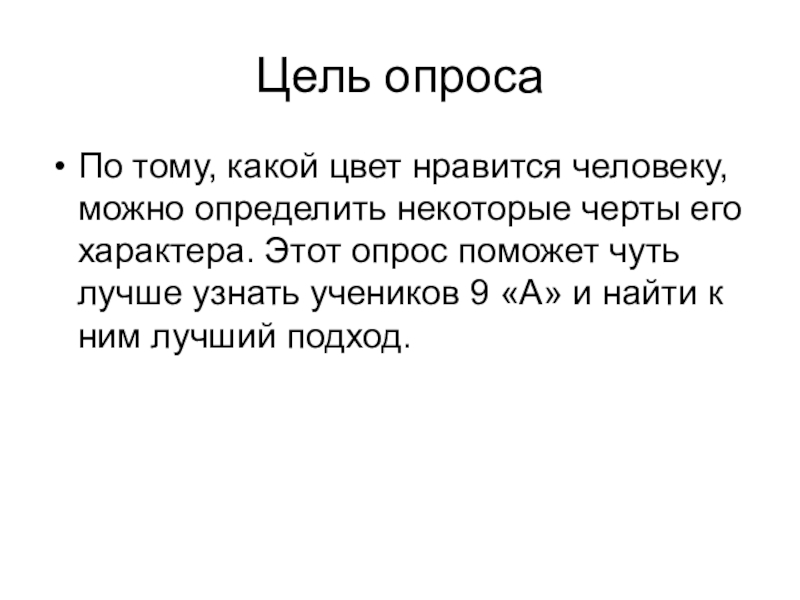 Цель опроса

• По тому, какой цвет нравится человеку, можно определить некоторые черты его характера. Этот опрос поможет чуть лучше узнать учеников 9 «А» и найти к ним лучший подход.